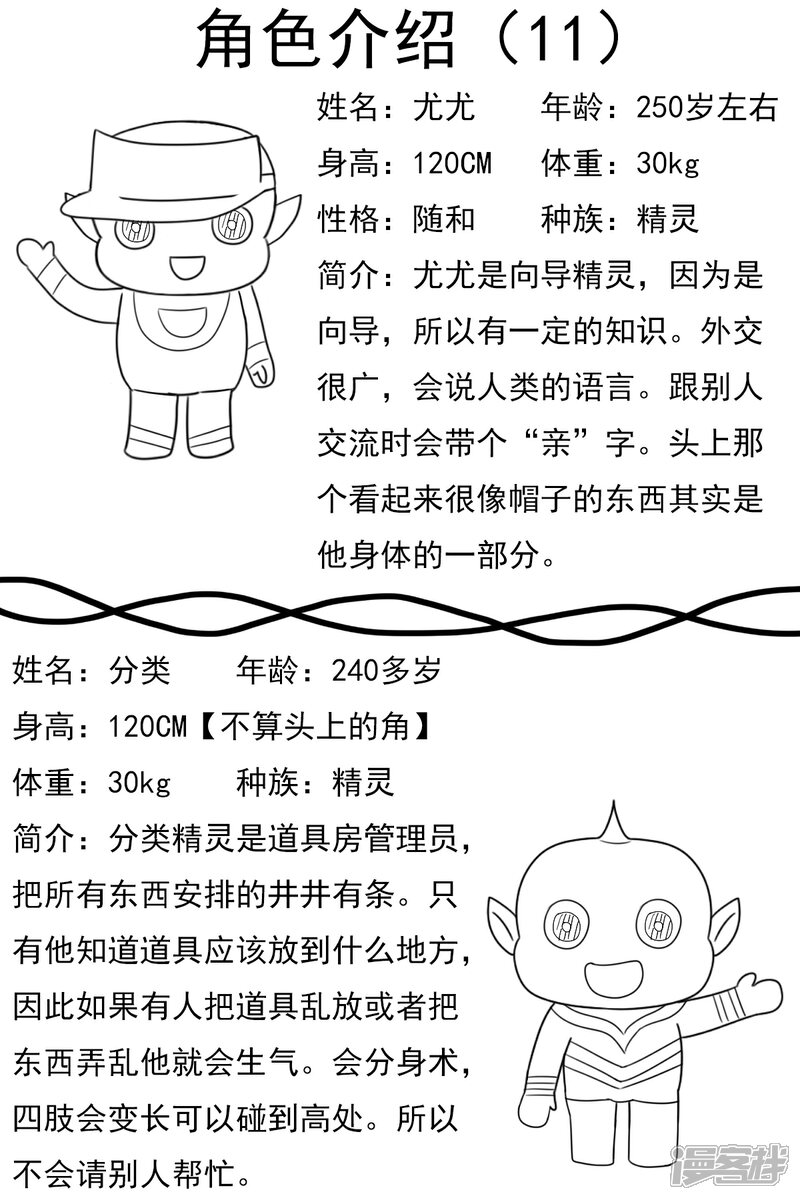 角色介绍（11）

姓名：尤尤 年龄：250岁左右

身高：120CM 体重：30kg

性格：随和 种族：精灵

简介：尤尤是向导精灵，因为是向导，所以有一定的知识。外交很广，会说人类的语言。跟别人交流时会带个“亲”字。头上那个看起来很像帽子的东西其实是他身体的一部分。

姓名：分类 年龄：240多岁

身高：120CM【不算头上的角】

体重：30kg 种族：精灵

简介：分类精灵是道具房管理员，把所有东西安排的井井有条。只有他知道道具应该放到什么地方，因此如果有人把道具乱放或者把东西弄乱他就会生气。会分身术，四肢会变长可以碰到高处。所以不会请别人帮忙。

漫客栈